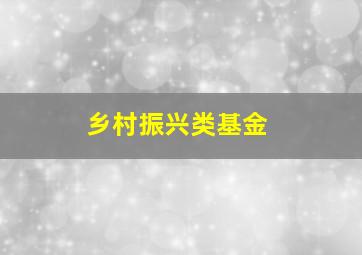 乡村振兴类基金